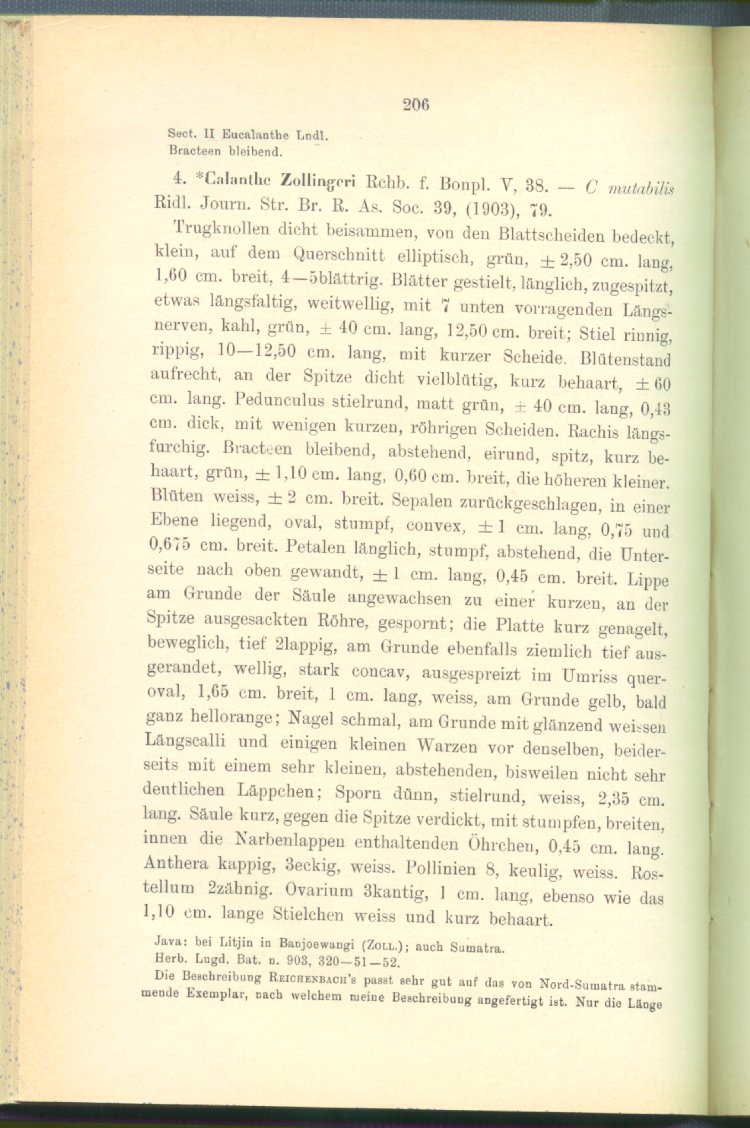 206

Sect. II Eucalanthe Lndl.
Bracteen bleibend.

4. *Calanthe Zollingeri Rchb. f. Bonpl. V, 38. — C mutabilis Ridl. Journ. Str. Br. R. As. Soc. 39, (1903), 79.

Trugknollen dicht beisammen, von den Blattscheiden bedeckt, klein, auf dem Querschnitt elliptisch, grün, ± 2,50 cm. lang, 1,60 cm. breit, 4—5blättrig. Blätter gestielt, länglich, zugespitzt, etwas längsfaltig, weitwellig, mit 7 unten vorragenden Längsnerven, kahl, grün, ± 40 cm. lang, 12,50 cm. breit; Stiel rinnig, rippig, 10—12,50 cm. lang, mit kurzer Scheide. Blütenstand aufrecht, an der Spitze dicht vielblütig, kurz behaart, ± 60 cm. lang. Pedunculus stielrund, matt grün, ± 40 cm. lang, 0,43 cm. dick, mit wenigen kurzen, röhrigen Scheiden. Rachis längsfurchig. Bracteen bleibend, abstehend, eirund, spitz, kurz behaart, grün, ± 1,10 cm. lang, 0,60 cm. breit, die höheren kleiner. Blüten weiss, ± 2 cm. breit. Sepalen zurückgeschlagen, in einer Ebene liegend, oval, stumpf, convex, ± 1 cm. lang, 0,75 und 0,675 cm. breit. Petalen länglich, stumpf, abstehend, die Unterseite nach oben gewandt, ± 1 cm. lang, 0,45 cm. breit. Lippe am Grunde der Säule angewachsen zu einer kurzen, an der Spitze ausgesackten Röhre, gespornt; die Platte kurz genagelt, beweglich, tief 2lappig, am Grunde ebenfalls ziemlich tief ausgerandet, wellig, stark concav, ausgespreizt im Umriss queroval, 1,65 cm. breit, 1 cm. lang, weiss, am Grunde gelb, bald ganz hellorange; Nagel schmal, am Grunde mit glänzend weissen Längscalli und einigen kleinen Warzen vor denselben, beiderseits mit einem sehr kleinen, abstehenden, bisweilen nicht sehr deutlichen Läppchen; Sporn dünn, stielrund, weiss, 2,35 cm. lang. Säule kurz, gegen die Spitze verdickt, mit stumpfen, breiten, innen die Narbenlappen enthaltenden Öhrchen, 0,45 cm. lang. Anthera kappig, 3eckig, weiss. Pollinien 8, keulig, weiss. Rostellum 2zähnig. Ovarium 3kantig, 1 cm. lang, ebenso wie das 1,10 cm. lange Stielchen weiss und kurz behaart.

Java: bei Litjin in Banjoewangi (Zoll.); auch Sumatra.
Herb. Lugd. Bat. n. 903, 320—51—52.
Die Beschreibung Reichenbach's passt sehr gut auf das von Nord-Sumatra stammende Exemplar, nach welchem meine Beschreibung angefertigt ist. Nur die Länge